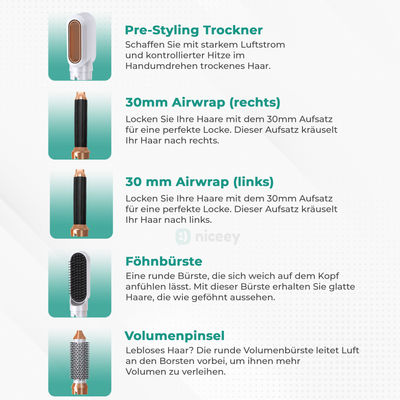 Pre-Styling Trockner
Schaffen Sie mit starkem Luftstrom und kontrollierter Hitze im Handumdrehen trockenes Haar.

30mm Airwrap (rechts)
Locken Sie Ihre Haare mit dem 30mm Aufsatz für eine perfekte Locke. Dieser Aufsatz kräuselt Ihr Haar nach rechts.

30 mm Airwrap (links)
Locken Sie Ihre Haare mit dem 30mm Aufsatz für eine perfekte Locke. Dieser Aufsatz kräuselt Ihr Haar nach links.

niceey

Föhnbürste
Eine runde Bürste, die sich weich auf dem Kopf anfühlen lässt. Mit dieser Bürste erhalten Sie glatte Haare, die wie geföhnt aussehen.

Volumenpinsel
Lebloses Haar? Die runde Volumenbürste leitet Luft an den Borsten vorbei, um ihnen mehr Volumen zu verleihen.